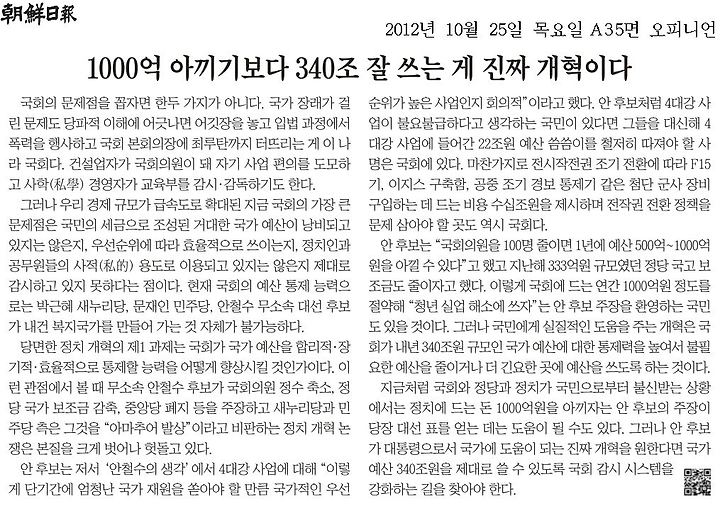 朝鮮日報

2012년 10월 25일 목요일 A35면 오피니언

1000억 아끼기보다 340조 잘 쓰는 게 진짜 개혁이다

국회의 문제점을 꼽자면 한두 가지가 아니다. 국가 장래가 걸린 문제도 당파적 이해에 어긋나면 어깃장을 놓고 입법 과정에서 폭력을 행사하고 국회 본회의장에 최루탄까지 터뜨리는 게 이 나라 국회다. 건설업자가 국회의원이 돼 자기 사업 편의를 도모하고 사학(私學) 경영자가 교육부를 감시·감독하기도 한다.

그러나 우리 경제 규모가 급속도로 확대된 지금 국회의 가장 큰 문제점은 국민의 세금으로 조성된 거대한 국가 예산이 낭비되고 있지는 않은지, 우선순위에 따라 효율적으로 쓰이는지, 정치인과 공무원들의 사적(私的) 용도로 이용되고 있지는 않은지 제대로 감시하고 있지 못하다는 점이다. 현재 국회의 예산 통제 능력으로는 박근혜 새누리당, 문재인 민주당, 안철수 무소속 대선 후보가 내건 복지국가를 만들어 가는 것 자체가 불가능하다.

당면한 정치 개혁의 제1 과제는 국회가 국가 예산을 합리적·장기적·효율적으로 통제할 능력을 어떻게 향상시킬 것인가이다. 이런 관점에서 볼 때 무소속 안철수 후보가 국회의원 정수 축소, 정당 국가 보조금 감축, 중앙당 폐지 등을 주장하고 새누리당과 민주당 측은 그것을 "아마추어 발상"이라고 비판하는 정치 개혁 논쟁은 본질을 크게 벗어나 헛돌고 있다.

안 후보는 저서 '안철수의 생각'에서 4대강 사업에 대해 "이렇게 단기간에 엄청난 국가 재원을 쏟아야 할 만큼 국가적인 우선순위가 높은 사업인지 회의적"이라고 했다. 안 후보처럼 4대강 사업이 불요불급하다고 생각하는 국민이 있다면 그들을 대신해 4대강 사업에 들어간 22조원 예산 씀씀이를 철저히 따져야 할 사명은 국회에 있다. 마찬가지로 전시작전권 조기 전환에 따라 F15기, 이지스 구축함, 공중 조기 경보 통제기 같은 첨단 군사 장비 구입하는 데 드는 비용 수십조원을 제시하며 전작권 전환 정책을 문제 삼아야 할 곳도 역시 국회다.

안 후보는 "국회의원을 100명 줄이면 1년에 예산 500억~1000억원을 아낄 수 있다"고 했고 지난해 333억원 규모였던 정당 국고 보조금도 줄이자고 했다. 이렇게 국회에 드는 연간 1000억원 정도를 절약해 "청년 실업 해소에 쓰자"는 안 후보 주장을 환영하는 국민도 있을 것이다. 그러나 국민에게 실질적인 도움을 주는 개혁은 국회가 내년 340조원 규모인 국가 예산에 대한 통제력을 높여서 불필요한 예산을 줄이거나 더 긴요한 곳에 예산을 쓰도록 하는 것이다.

지금처럼 국회와 정당과 정치가 국민으로부터 불신받는 상황에서는 정치에 드는 돈 1000억원을 아끼자는 안 후보의 주장이 당장 대선 표를 얻는 데는 도움이 될 수도 있다. 그러나 안 후보가 대통령으로서 국가에 도움이 되는 진짜 개혁을 원한다면 국가 예산 340조원을 제대로 쓸 수 있도록 국회 감시 시스템을 강화하는 길을 찾아야 한다.